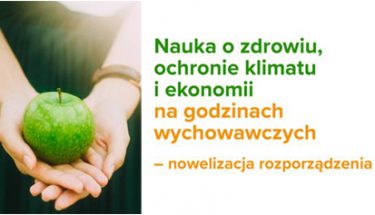 Nauka o zdrowiu, ochronie klimatu i ekonomii na godzinach wychowawczych

– nowelizacja rozporządzenia